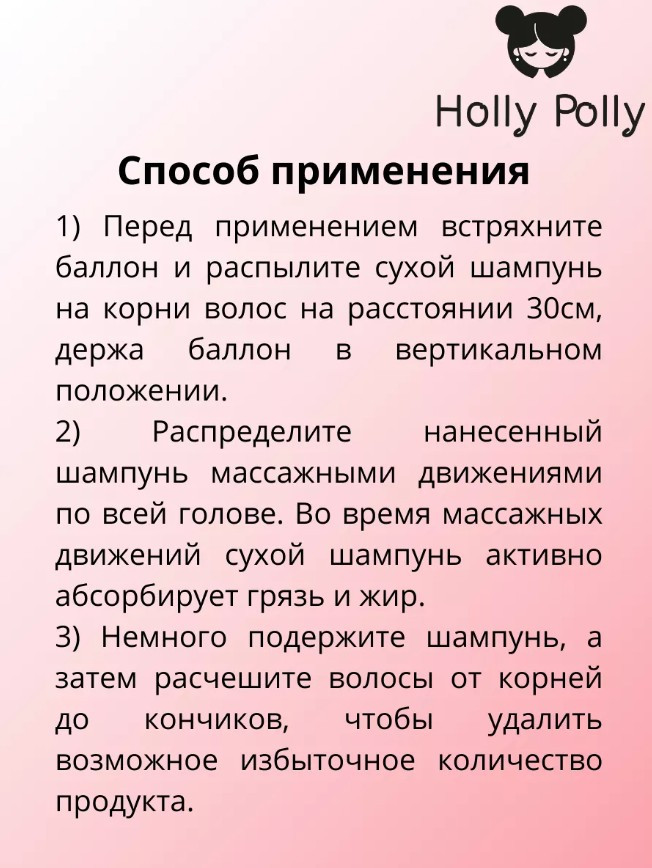 Holly Polly

Способ применения

1) Перед применением встряхните баллон и распылите сухой шампунь на корни волос на расстоянии 30см, держа баллон в вертикальном положении.

2) Распределите нанесенный шампунь массажными движениями по всей голове. Во время массажных движений сухой шампунь активно абсорбирует грязь и жир.

3) Немного подержите шампунь, а затем расчешите волосы от корней до кончиков, чтобы удалить возможное избыточное количество продукта.